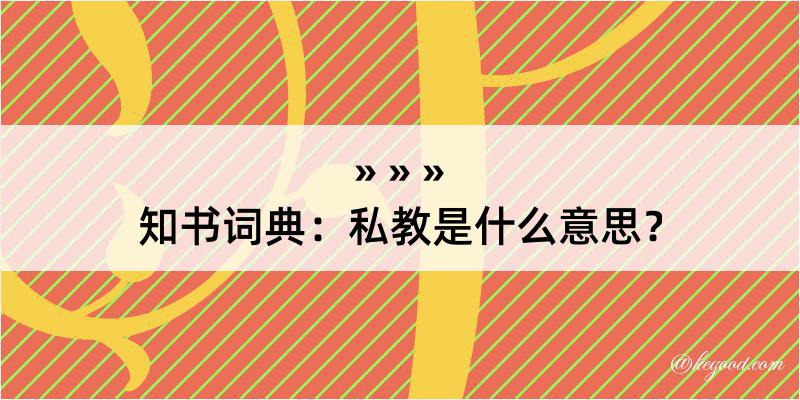 » » »
知书词典：私教是什么意思？

@legood.com